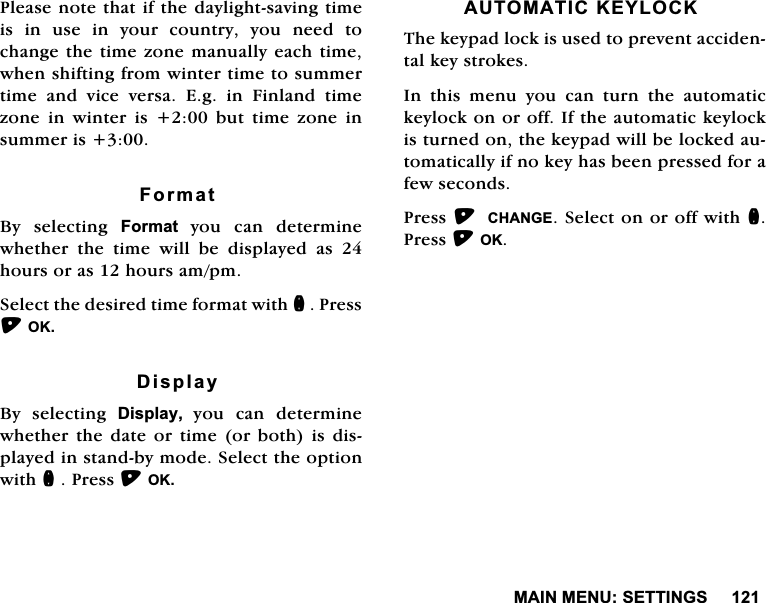 Please note that if the daylight-saving time is in use in your country, you need to change the time zone manually each time, when shifting from winter time to summer time and vice versa. E.g. in Finland time zone in winter is +2:00 but time zone in summer is +3:00.

Format

By selecting Format you can determine whether the time will be displayed as 24 hours or as 12 hours am/pm.

Select the desired time format with . Press OK.

Display

By selecting Display, you can determine whether the date or time (or both) is displayed in stand-by mode. Select the option with . Press OK.

AUTOMATIC KEYLOCK

The keypad lock is used to prevent accidental key strokes.

In this menu you can turn the automatic keylock on or off. If the automatic keylock is turned on, the keypad will be locked automatically if no key has been pressed for a few seconds.

Press CHANGE. Select on or off with . Press OK.

MAIN MENU: SETTINGS 121